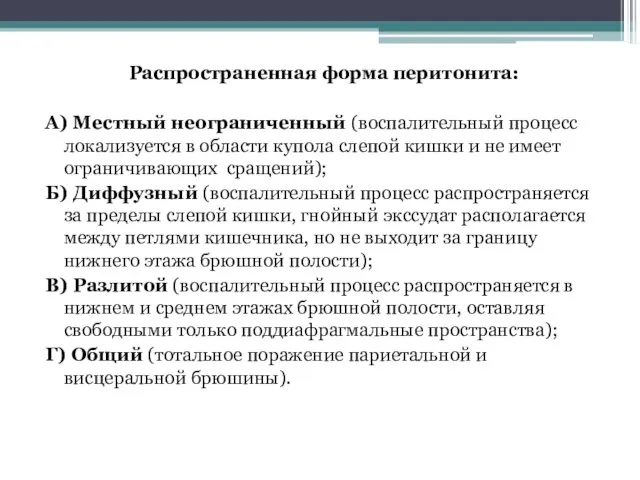 Распространенная форма перитонита:

А) Местный неограниченный (воспалительный процесс локализуется в области купола слепой кишки и не имеет ограничивающих сращений);

Б) Диффузный (воспалительный процесс распространяется за пределы слепой кишки, гнойный экссудат располагается между петлями кишечника, но не выходит за границу нижнего этажа брюшной полости);

В) Разлитой (воспалительный процесс распространяется в нижнем и среднем этажах брюшной полости, оставляя свободными только поддиафрагмальные пространства);

Г) Общий (тотальное поражение париетальной и висцеральной брюшины).